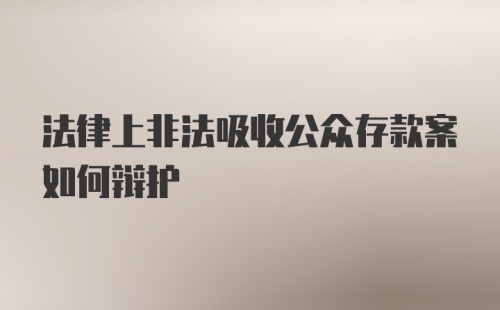 法律上非法吸收公众存款案如何辩护